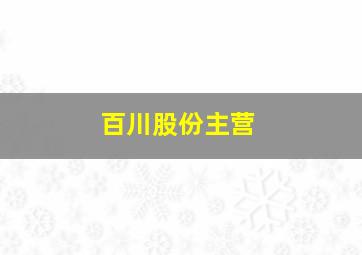 百川股份主营